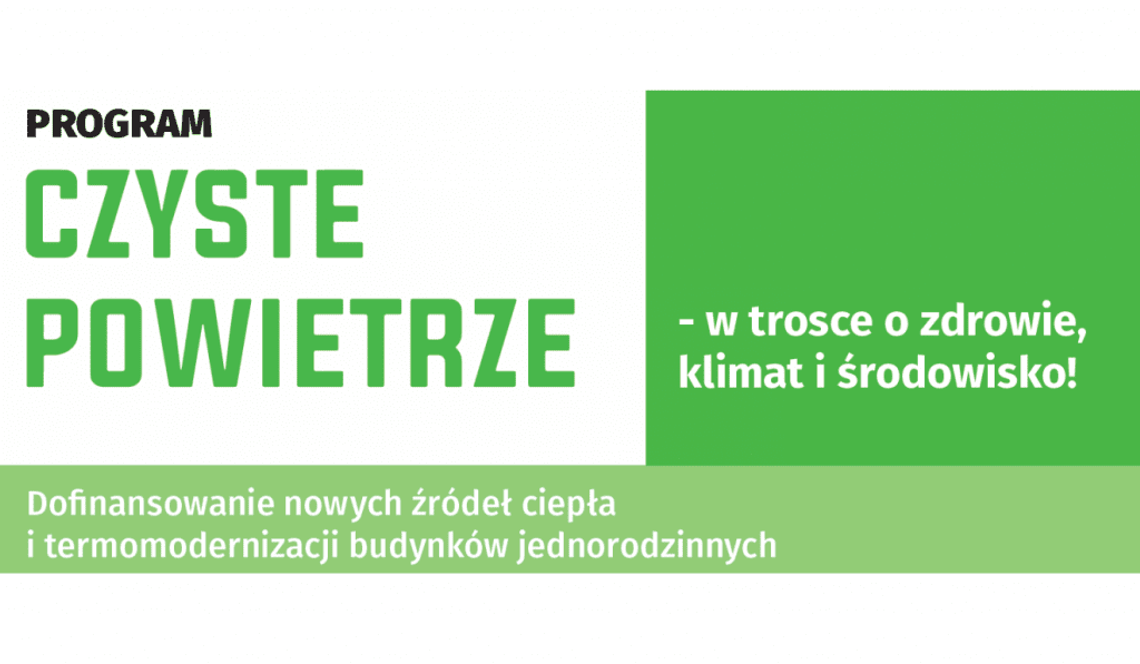 PROGRAM

CZYSTE POWIETRZE

- w trosce o zdrowie, klimat i środowisko!

Dofinansowanie nowych źródeł ciepła i termomodernizacji budynków jednorodzinnych